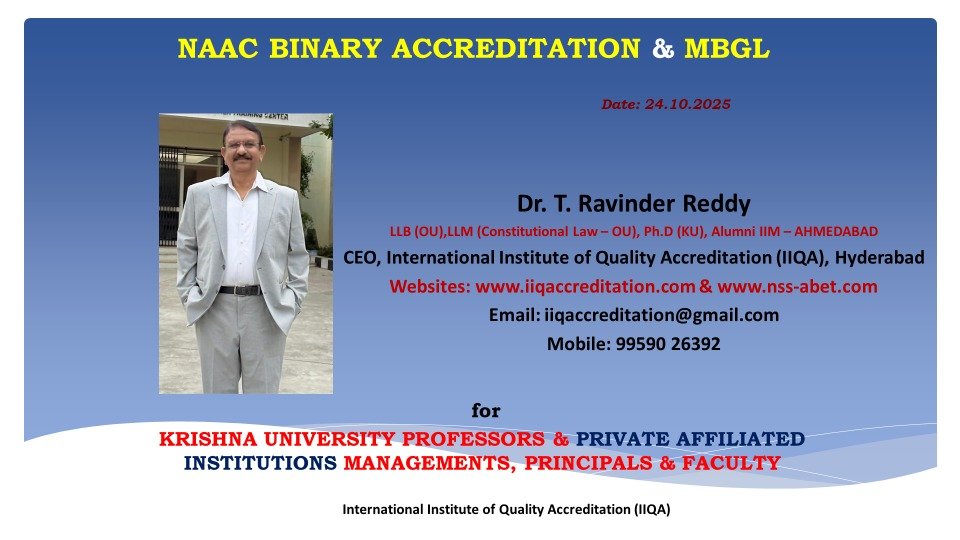 NAAC BINARY ACCREDITATION & MBGL

Date: 24.10.2025

Dr. T. Ravinder Reddy

LLB (OU),LLM (Constitutional Law – OU), Ph.D (KU), Alumni IIM – AHMEDABAD

CEO, International Institute of Quality Accreditation (IIQA), Hyderabad

Websites: www.iiqaccreditation.com & www.nss-abet.com

Email: iiqaccreditation@gmail.com

Mobile: 99590 26392

for

KRISHNA UNIVERSITY PROFESSORS & PRIVATE AFFILIATED INSTITUTIONS MANAGEMENTS, PRINCIPALS & FACULTY

International Institute of Quality Accreditation (IIQA)